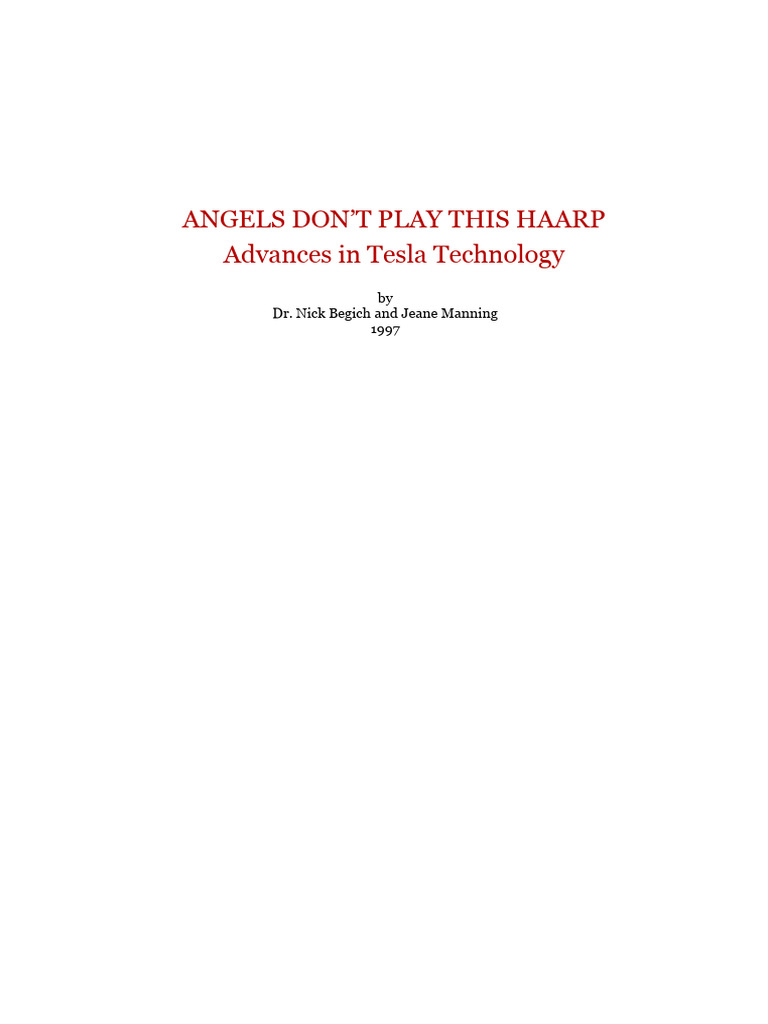 ANGELS DON'T PLAY THIS HAARP
Advances in Tesla Technology

by
Dr. Nick Begich and Jeane Manning
1997